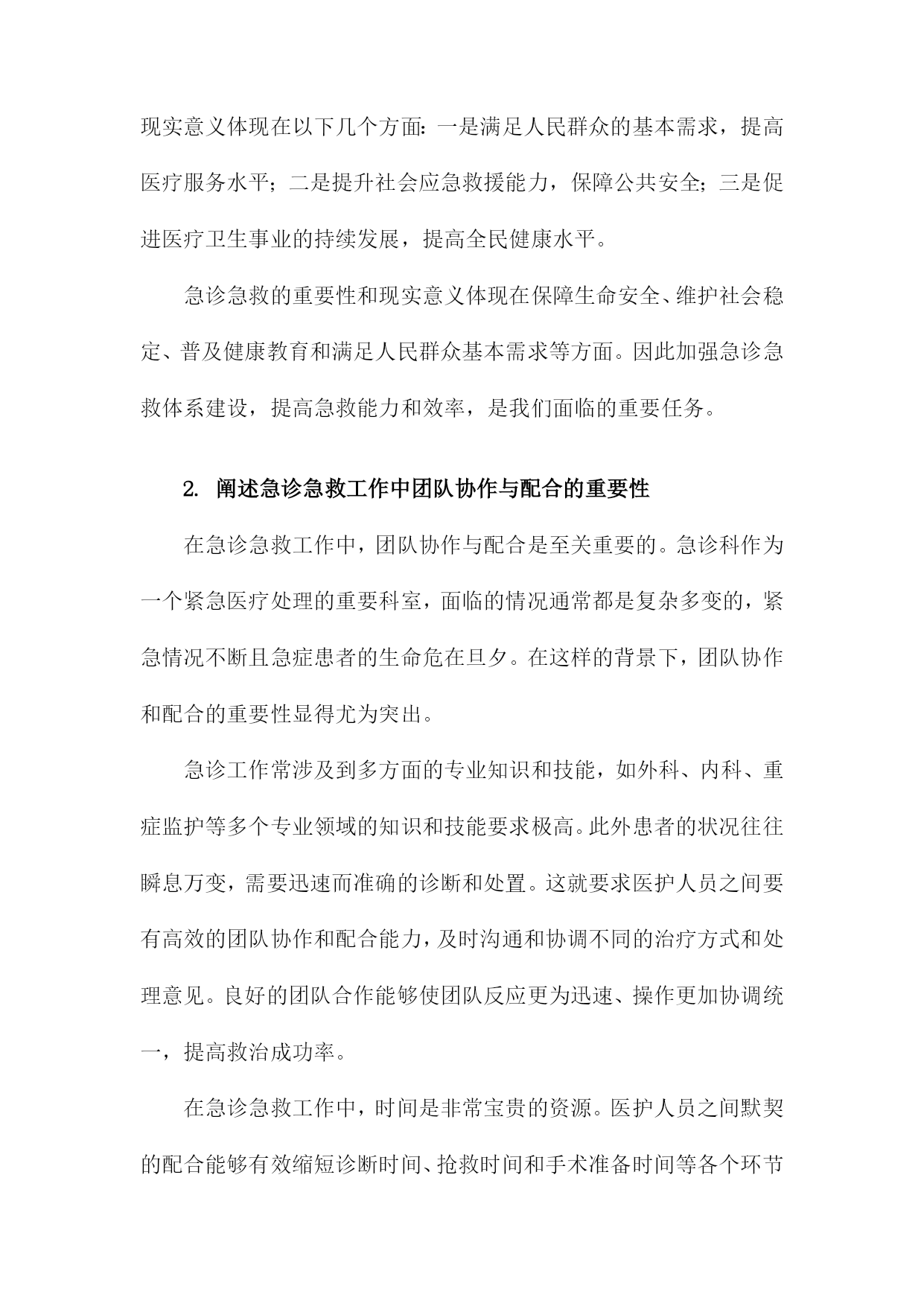 现实意义体现在以下几个方面：一是满足人民群众的基本需求，提高医疗服务水平；二是提升社会应急救援能力，保障公共安全；三是促进医疗卫生事业的持续发展，提高全民健康水平。

急诊急救的重要性和现实意义体现在保障生命安全、维护社会稳定、普及健康教育和满足人民群众基本需求等方面。因此加强急诊急救体系建设，提高急救能力和效率，是我们面临的重要任务。

2. 阐述急诊急救工作中团队协作与配合的重要性

在急诊急救工作中，团队协作与配合是至关重要的。急诊科作为一个紧急医疗处理的重要科室，面临的情况通常都是复杂多变的，紧急情况不断且急症患者的生命危在旦夕。在这样的背景下，团队协作和配合的重要性显得尤为突出。

急诊工作常涉及到多方面的专业知识和技能，如外科、内科、重症监护等多个专业领域的知识和技能要求极高。此外患者的状况往往瞬息万变，需要迅速而准确的诊断和处置。这就要求医护人员之间要有高效的团队协作和配合能力，及时沟通和协调不同的治疗方式和处理意见。良好的团队合作能够使团队反应更为迅速、操作更加协调统一，提高救治成功率。

在急诊急救工作中，时间是非常宝贵的资源。医护人员之间默契的配合能够有效缩短诊断时间、抢救时间和手术准备时间等各个环节